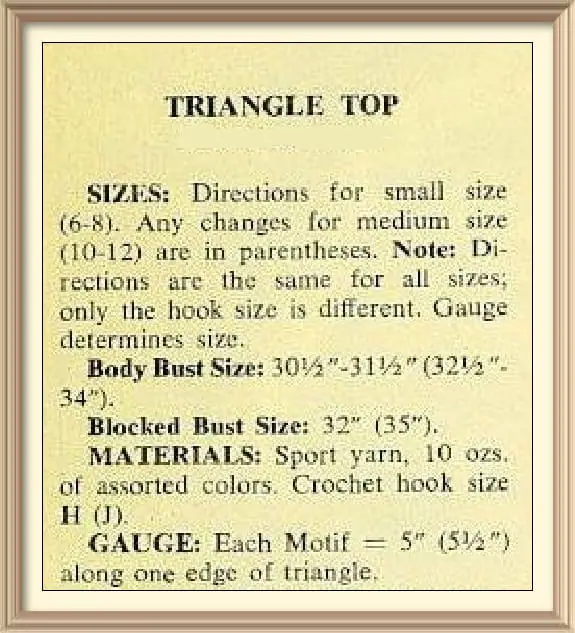 TRIANGLE TOP

SIZES: Directions for small size (6-8). Any changes for medium size (10-12) are in parentheses. Note: Directions are the same for all sizes; only the hook size is different. Gauge determines size.

Body Bust Size: 30½"-31½" (32½"-34").

Blocked Bust Size: 32" (35").

MATERIALS: Sport yarn, 10 ozs. of assorted colors. Crochet hook size H (J).

GAUGE: Each Motif = 5" (5½") along one edge of triangle.